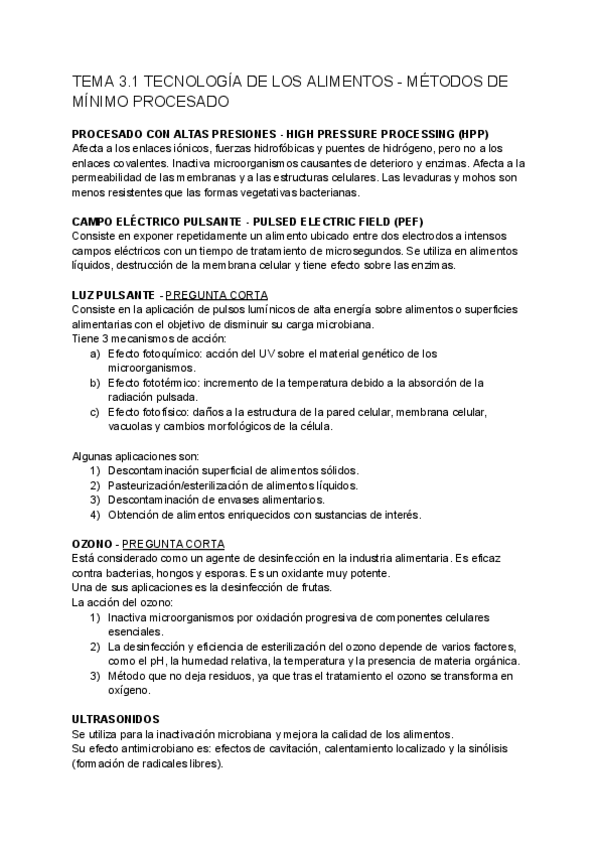 TEMA 3.1 TECNOLOGÍA DE LOS ALIMENTOS - MÉTODOS DE MÍNIMO PROCESADO

PROCESADO CON ALTAS PRESIONES - HIGH PRESSURE PROCESSING (HPP)
Afecta a los enlaces iónicos, fuerzas hidrofóbicas y puentes de hidrógeno, pero no a los enlaces covalentes. Inactiva microorganismos causantes de deterioro y enzimas. Afecta a la permeabilidad de las membranas y a las estructuras celulares. Las levaduras y mohos son menos resistentes que las formas vegetativas bacterianas.

CAMPO ELÉCTRICO PULSANTE - PULSED ELECTRIC FIELD (PEF)
Consiste en exponer repetidamente un alimento ubicado entre dos electrodos a intensos campos eléctricos con un tiempo de tratamiento de microsegundos. Se utiliza en alimentos líquidos, destrucción de la membrana celular y tiene efecto sobre las enzimas.

LUZ PULSANTE - PREGUNTA CORTA
Consiste en la aplicación de pulsos lumínicos de alta energía sobre alimentos o superficies alimentarias con el objetivo de disminuir su carga microbiana.
Tiene 3 mecanismos de acción:
a) Efecto fotoquímico: acción del UV sobre el material genético de los microorganismos.
b) Efecto fototérmico: incremento de la temperatura debido a la absorción de la radiación pulsada.
c) Efecto fotofísico: daños a la estructura de la pared celular, membrana celular, vacuolas y cambios morfológicos de la célula.

Algunas aplicaciones son:
1) Descontaminación superficial de alimentos sólidos.
2) Pasteurización/esterilización de alimentos líquidos.
3) Descontaminación de envases alimentarios.
4) Obtención de alimentos enriquecidos con sustancias de interés.

OZONO - PREGUNTA CORTA
Está considerado como un agente de desinfección en la industria alimentaria. Es eficaz contra bacterias, hongos y esporas. Es un oxidante muy potente.
Una de sus aplicaciones es la desinfección de frutas.
La acción del ozono:
1) Inactiva microorganismos por oxidación progresiva de componentes celulares esenciales.
2) La desinfección y eficiencia de esterilización del ozono depende de varios factores, como el pH, la humedad relativa, la temperatura y la presencia de materia orgánica.
3) Método que no deja residuos, ya que tras el tratamiento el ozono se transforma en oxígeno.

ULTRASONIDOS
Se utiliza para la inactivación microbiana y mejora la calidad de los alimentos.
Su efecto antimicrobiano es: efectos de cavitación, calentamiento localizado y la sinólisis (formación de radicales libres).